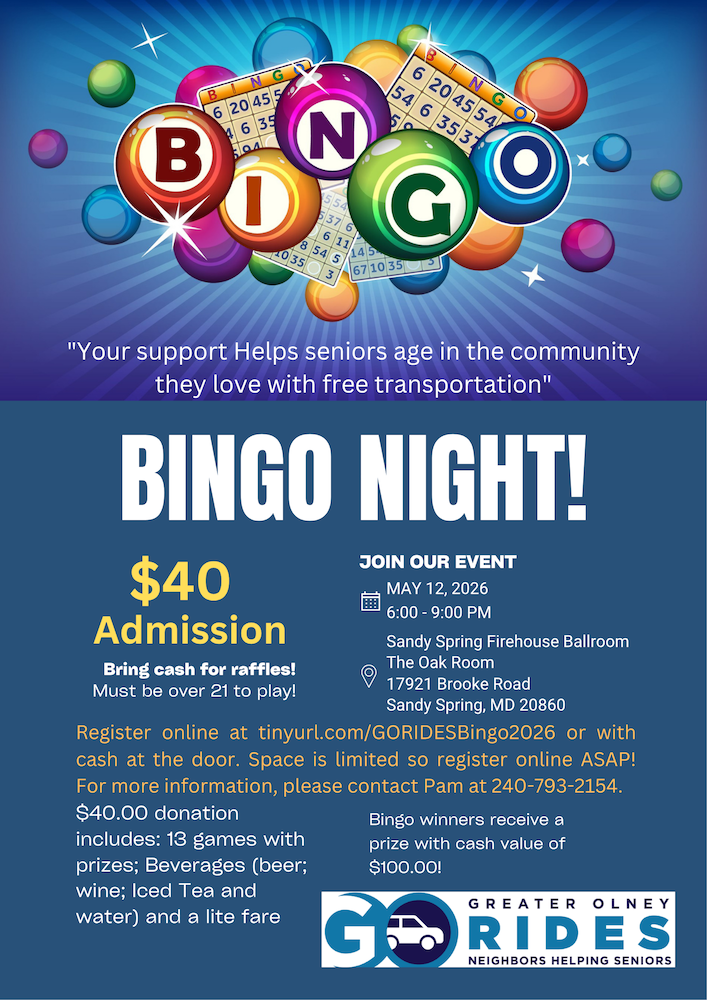 BINGO

"Your support Helps seniors age in the community they love with free transportation"

BINGO NIGHT!

$40 Admission

Bring cash for raffles!
Must be over 21 to play!

JOIN OUR EVENT

MAY 12, 2026
6:00 - 9:00 PM

Sandy Spring Firehouse Ballroom
The Oak Room
17921 Brooke Road
Sandy Spring, MD 20860

Register online at tinyurl.com/GORIDESBingo2026 or with cash at the door. Space is limited so register online ASAP! For more information, please contact Pam at 240-793-2154.

$40.00 donation includes: 13 games with prizes; Beverages (beer; wine; Iced Tea and water) and a lite fare

Bingo winners receive a prize with cash value of $100.00!

GO GREATER OLNEY RIDES
NEIGHBORS HELPING SENIORS